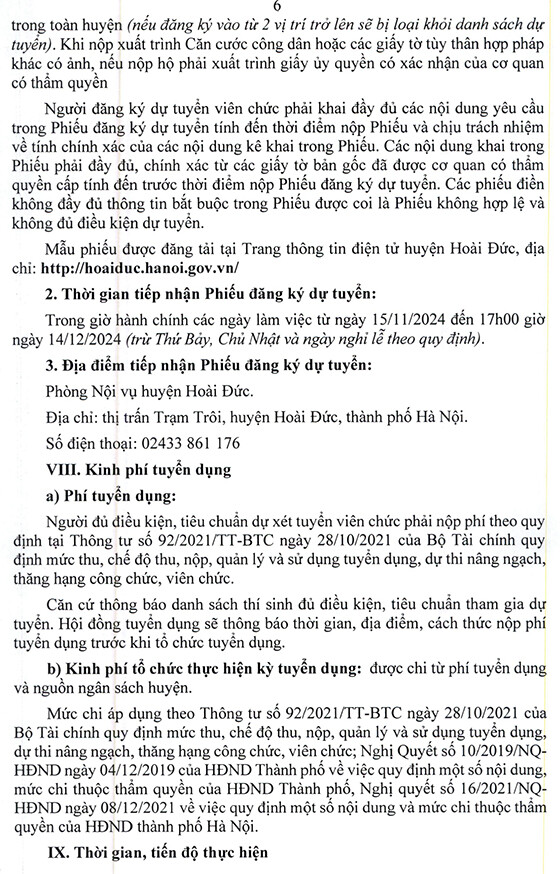 6

trong toàn huyện (nếu đăng ký vào từ 2 vị trí trở lên sẽ bị loại khỏi danh sách dự tuyển). Khi nộp xuất trình Căn cước công dân hoặc các giấy tờ tùy thân hợp pháp khác có ảnh, nếu nộp hộ phải xuất trình giấy ủy quyền có xác nhận của cơ quan có thẩm quyền

Người đăng ký dự tuyển viên chức phải khai đầy đủ các nội dung yêu cầu trong Phiếu đăng ký dự tuyển tính đến thời điểm nộp Phiếu và chịu trách nhiệm về tính chính xác của các nội dung kê khai trong Phiếu. Các nội dung khai trong Phiếu phải đầy đủ, chính xác từ các giấy tờ bản gốc đã được cơ quan có thẩm quyền cấp tính đến trước thời điểm nộp Phiếu đăng ký dự tuyển. Các phiếu điền không đầy đủ thông tin bắt buộc trong Phiếu được coi là Phiếu không hợp lệ và không đủ điều kiện dự tuyển.

Mẫu phiếu được đăng tải tại Trang thông tin điện tử huyện Hoài Đức, địa chỉ: http://hoaiduc.hanoi.gov.vn/

2. Thời gian tiếp nhận Phiếu đăng ký dự tuyển:

Trong giờ hành chính các ngày làm việc từ ngày 15/11/2024 đến 17h00 giờ ngày 14/12/2024 (trừ Thứ Bảy, Chủ Nhật và ngày nghỉ lễ theo quy định).

3. Địa điểm tiếp nhận Phiếu đăng ký dự tuyển:

Phòng Nội vụ huyện Hoài Đức.

Địa chỉ: thị trấn Trạm Trôi, huyện Hoài Đức, thành phố Hà Nội.

Số điện thoại: 02433 861 176

VIII. Kinh phí tuyển dụng

a) Phí tuyển dụng:

Người đủ điều kiện, tiêu chuẩn dự xét tuyển viên chức phải nộp phí theo quy định tại Thông tư số 92/2021/TT-BTC ngày 28/10/2021 của Bộ Tài chính quy định mức thu, chế độ thu, nộp, quản lý và sử dụng tuyển dụng, dự thi nâng ngạch, thăng hạng công chức, viên chức.

Căn cứ thông báo danh sách thí sinh đủ điều kiện, tiêu chuẩn tham gia dự tuyển. Hội đồng tuyển dụng sẽ thông báo thời gian, địa điểm, cách thức nộp phí tuyển dụng trước khi tổ chức tuyển dụng.

b) Kinh phí tổ chức thực hiện kỳ tuyển dụng: được chi từ phí tuyển dụng và nguồn ngân sách huyện.

Mức chi áp dụng theo Thông tư số 92/2021/TT-BTC ngày 28/10/2021 của Bộ Tài chính quy định mức thu, chế độ thu, nộp, quản lý và sử dụng tuyển dụng, dự thi nâng ngạch, thăng hạng công chức, viên chức; Nghị Quyết số 10/2019/NQ-HĐND ngày 04/12/2019 của HĐND Thành phố về việc quy định một số nội dung, mức chi thuộc thẩm quyền của HĐND Thành phố, Nghị quyết số 16/2021/NQ-HĐND ngày 08/12/2021 về việc quy định một số nội dung và mức chi thuộc thẩm quyền của HĐND thành phố Hà Nội.

IX. Thời gian, tiến độ thực hiện